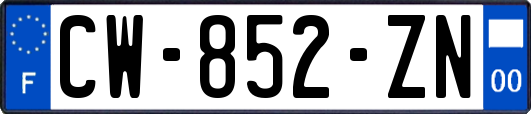 F
CW-852-ZN
00